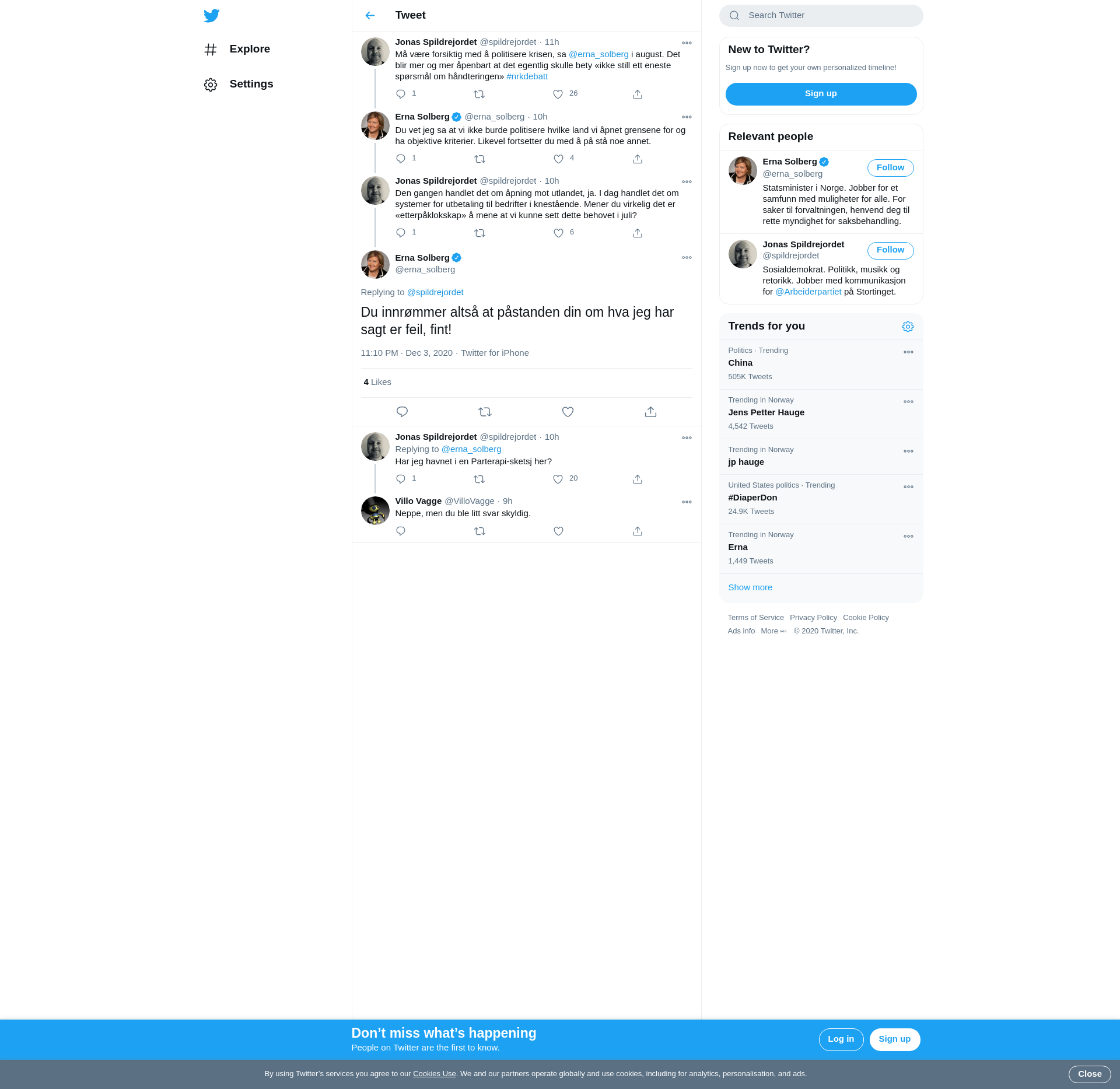 Explore

Settings

Tweet

Jonas Spildrejordet @spildrejordet · 11h
Må være forsiktig med å politisere krisen, sa @erna_solberg i august. Det blir mer og mer åpenbart at det egentlig skulle bety «ikke still ett eneste spørsmål om håndteringen» #nrkdebatt
1 26

Erna Solberg @erna_solberg · 10h
Du vet jeg sa at vi ikke burde politisere hvilke land vi åpnet grensene for og ha objektive kriterier. Likevel fortsetter du med å på stå noe annet.
1 4

Jonas Spildrejordet @spildrejordet · 10h
Den gangen handlet det om åpning mot utlandet, ja. I dag handlet det om systemer for utbetaling til bedrifter i knestående. Mener du virkelig det er «etterpåklokskap» å mene at vi kunne sett dette behovet i juli?
1 6

Erna Solberg
@erna_solberg

Replying to @spildrejordet

Du innrømmer altså at påstanden din om hva jeg har sagt er feil, fint!

11:10 PM · Dec 3, 2020 · Twitter for iPhone

4 Likes

Jonas Spildrejordet @spildrejordet · 10h
Replying to @erna_solberg
Har jeg havnet i en Parterapi-sketsj her?
1 20

Villo Vagge @VilloVagge · 9h
Neppe, men du ble litt svar skyldig.

Search Twitter

New to Twitter?
Sign up now to get your own personalized timeline!
Sign up

Relevant people

Erna Solberg
@erna_solberg
Follow
Statsminister i Norge. Jobber for et samfunn med muligheter for alle. For saker til forvaltningen, henvend deg til rette myndighet for saksbehandling.

Jonas Spildrejordet
@spildrejordet
Follow
Sosialdemokrat. Politikk, musikk og retorikk. Jobber med kommunikasjon for @Arbeiderpartiet på Stortinget.

Trends for you

Politics · Trending
China
505K Tweets

Trending in Norway
Jens Petter Hauge
4,542 Tweets

Trending in Norway
jp hauge

United States politics · Trending
#DiaperDon
24.9K Tweets

Trending in Norway
Erna
1,449 Tweets

Show more

Terms of Service Privacy Policy Cookie Policy
Ads info More © 2020 Twitter, Inc.

Don’t miss what’s happening
People on Twitter are the first to know.
Log in Sign up

By using Twitter’s services you agree to our Cookies Use. We and our partners operate globally and use cookies, including for analytics, personalisation, and ads.
Close